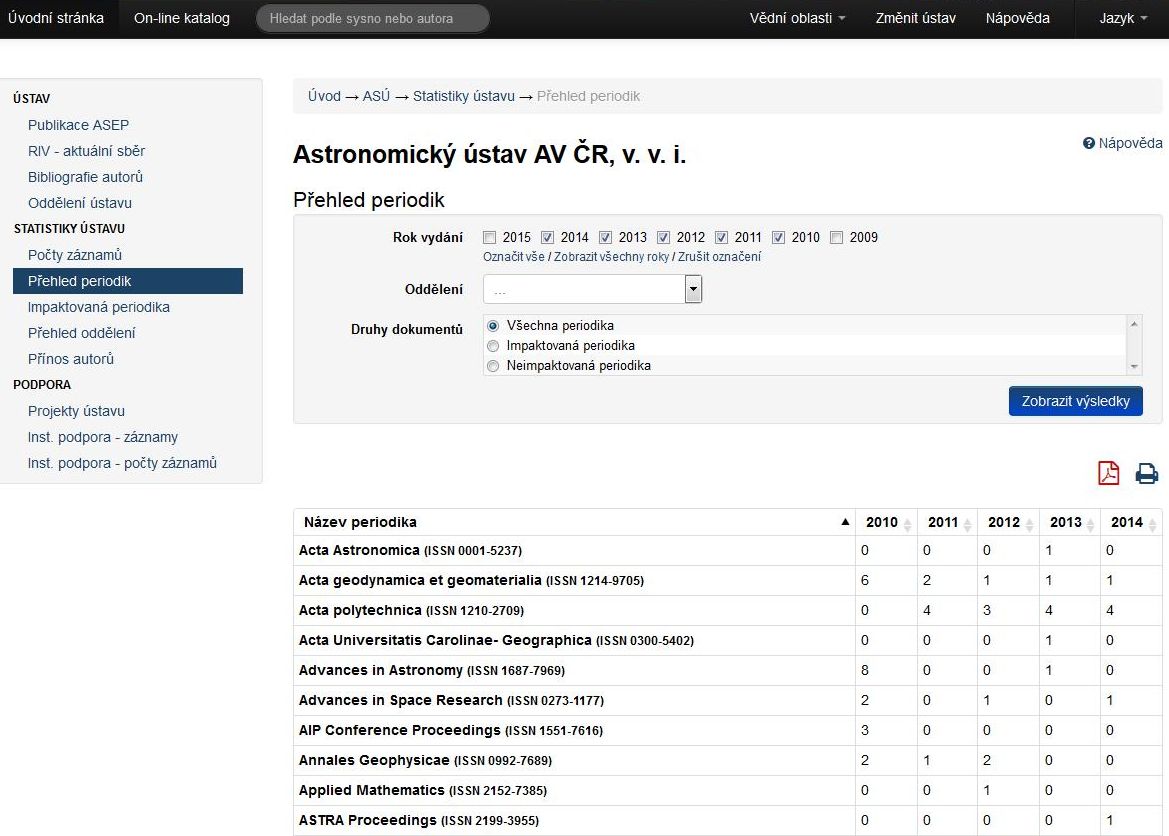 Úvodní stránka On-line katalog Hledat podle sysno nebo autora Vědní oblasti Změnit ústav Nápověda Jazyk

ÚSTAV
Publikace ASEP
RIV - aktuální sběr
Bibliografie autorů
Oddělení ústavu
STATISTIKY ÚSTAVU
Počty záznamů
Přehled periodik
Impaktovaná periodika
Přehled oddělení
Přínos autorů
PODPORA
Projekty ústavu
Inst. podpora - záznamy
Inst. podpora - počty záznamů

Úvod → ASÚ → Statistiky ústavu → Přehled periodik

Astronomický ústav AV ČR, v. v. i.

Nápověda

Přehled periodik

Rok vydání 2015 2014 2013 2012 2011 2010 2009
Označit vše / Zobrazit všechny roky / Zrušit označení

Oddělení ...

Druhy dokumentů
Všechna periodika
Impaktovaná periodika
Neimpaktovaná periodika

Zobrazit výsledky

| Název periodika | 2010 | 2011 | 2012 | 2013 | 2014 |
|---|---|---|---|---|---|
| Acta Astronomica (ISSN 0001-5237) | 0 | 0 | 0 | 1 | 0 |
| Acta geodynamica et geomaterialia (ISSN 1214-9705) | 6 | 2 | 1 | 1 | 1 |
| Acta polytechnica (ISSN 1210-2709) | 0 | 4 | 3 | 4 | 4 |
| Acta Universitatis Carolinae- Geographica (ISSN 0300-5402) | 0 | 0 | 0 | 1 | 0 |
| Advances in Astronomy (ISSN 1687-7969) | 8 | 0 | 0 | 1 | 0 |
| Advances in Space Research (ISSN 0273-1177) | 2 | 0 | 1 | 0 | 1 |
| AIP Conference Proceedings (ISSN 1551-7616) | 3 | 0 | 0 | 0 | 0 |
| Annales Geophysicae (ISSN 0992-7689) | 2 | 1 | 2 | 0 | 0 |
| Applied Mathematics (ISSN 2152-7385) | 0 | 0 | 1 | 0 | 0 |
| ASTRA Proceedings (ISSN 2199-3955) | 0 | 0 | 0 | 0 | 1 |